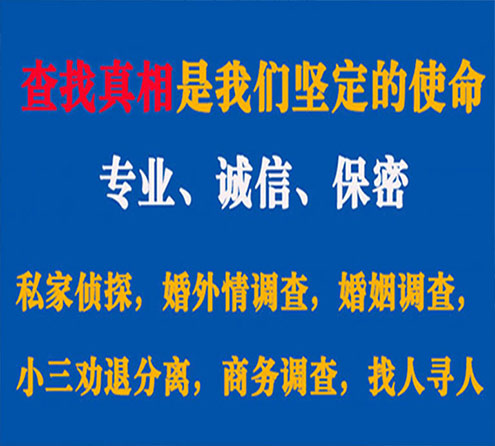 查找真相是我们坚定的使命

专业、诚信、保密

私家侦探，婚外情调查，婚姻调查，

小三劝退分离，商务调查，找人寻人